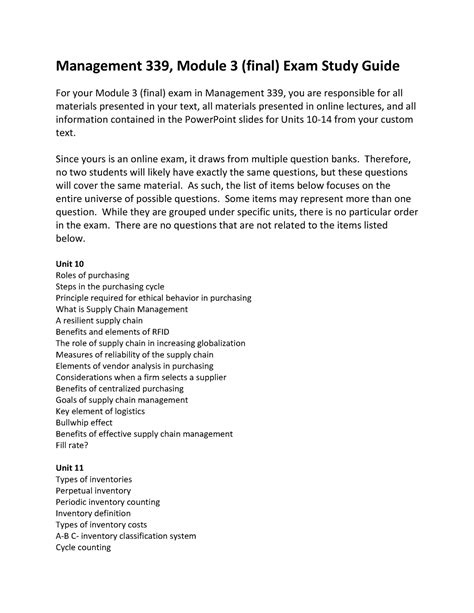 Management 339, Module 3 (final) Exam Study Guide

For your Module 3 (final) exam in Management 339, you are responsible for all materials presented in your text, all materials presented in online lectures, and all information contained in the PowerPoint slides for Units 10-14 from your custom text.

Since yours is an online exam, it draws from multiple question banks. Therefore, no two students will likely have exactly the same questions, but these questions will cover the same material. As such, the list of items below focuses on the entire universe of possible questions. Some items may represent more than one question. While they are grouped under specific units, there is no particular order in the exam. There are no questions that are not related to the items listed below.

Unit 10
Roles of purchasing
Steps in the purchasing cycle
Principle required for ethical behavior in purchasing
What is Supply Chain Management
A resilient supply chain
Benefits and elements of RFID
The role of supply chain in increasing globalization
Measures of reliability of the supply chain
Elements of vendor analysis in purchasing
Considerations when a firm selects a supplier
Benefits of centralized purchasing
Goals of supply chain management
Key element of logistics
Bullwhip effect
Benefits of effective supply chain management
Fill rate?

Unit 11
Types of inventories
Perpetual inventory
Periodic inventory counting
Inventory definition
Types of inventory costs
A-B C- inventory classification system
Cycle counting